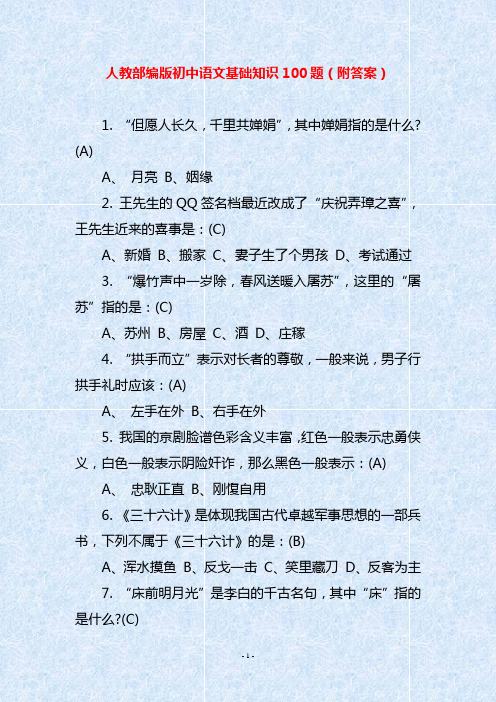 人教部编版初中语文基础知识 100 题（附答案）

1. “但愿人长久，千里共婵娟”，其中婵娟指的是什么?(A)

A、 月亮 B、姻缘

2. 王先生的 QQ 签名档最近改成了“庆祝弄璋之喜”，王先生近来的喜事是：(C)

A、新婚 B、搬家 C、妻子生了个男孩 D、考试通过

3. “爆竹声中一岁除，春风送暖入屠苏”，这里的“屠苏”指的是：(C)

A、苏州 B、房屋 C、酒 D、庄稼

4. “拱手而立”表示对长者的尊敬，一般来说，男子行拱手礼时应该：(A)

A、 左手在外 B、右手在外

5. 我国的京剧脸谱色彩含义丰富，红色一般表示忠勇侠义，白色一般表示阴险奸诈，那么黑色一般表示：(A)

A、 忠耿正直 B、刚愎自用

6. 《三十六计》是体现我国古代卓越军事思想的一部兵书，下列不属于《三十六计》的是：(B)

A、浑水摸鱼 B、反戈一击 C、笑里藏刀 D、反客为主

7. “床前明月光”是李白的千古名句，其中“床”指的是什么?(C)

- 1 -